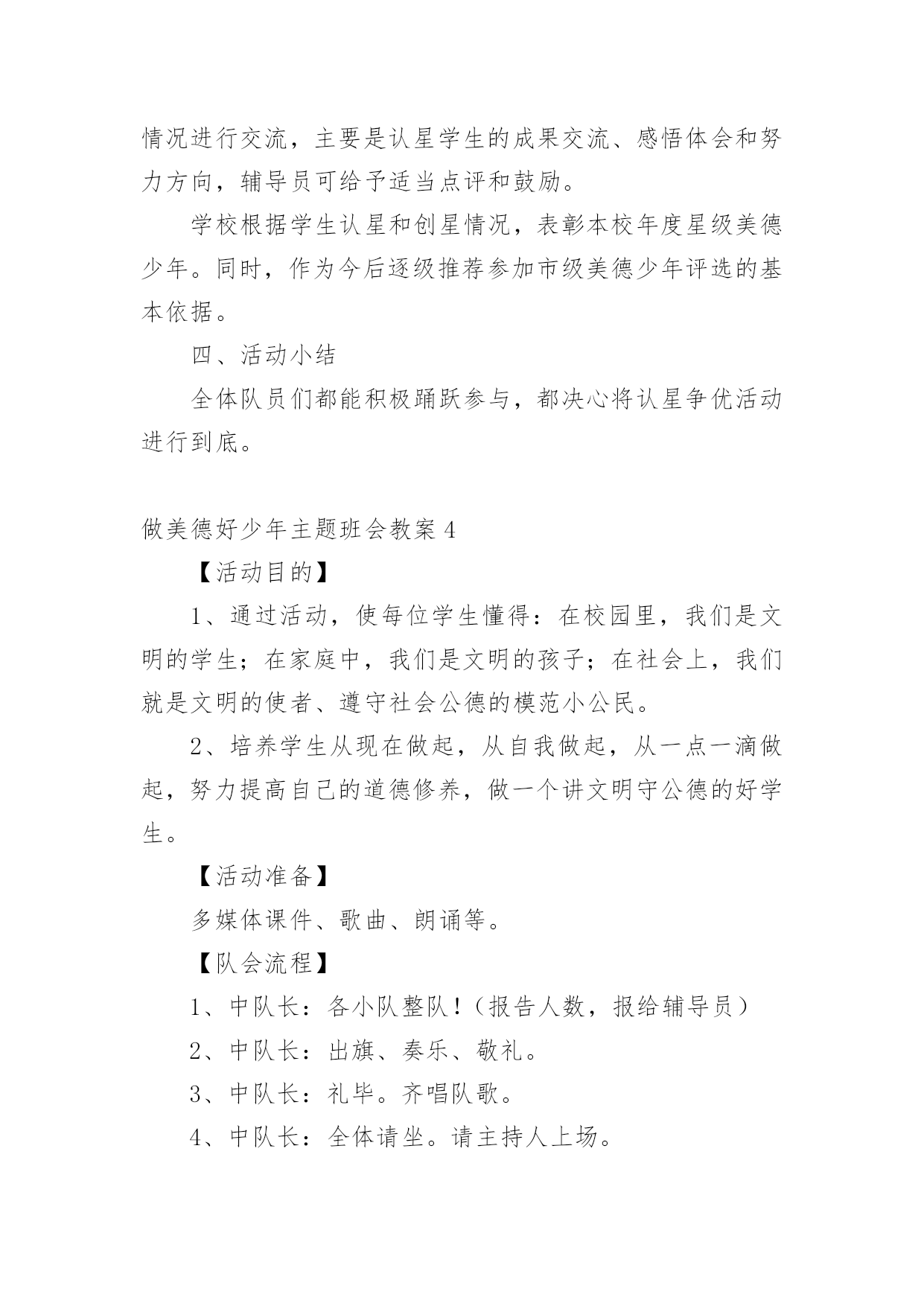 情况进行交流，主要是认星学生的成果交流、感悟体会和努力方向，辅导员可给予适当点评和鼓励。

学校根据学生认星和创星情况，表彰本校年度星级美德少年。同时，作为今后逐级推荐参加市级美德少年评选的基本依据。

四、活动小结

全体队员们都能积极踊跃参与，都决心将认星争优活动进行到底。

做美德好少年主题班会教案 4

【活动目的】

1、通过活动，使每位学生懂得：在校园里，我们是文明的学生；在家庭中，我们是文明的孩子；在社会上，我们就是文明的使者、遵守社会公德的模范小公民。

2、培养学生从现在做起，从自我做起，从一点一滴做起，努力提高自己的道德修养，做一个讲文明守公德的好学生。

【活动准备】

多媒体课件、歌曲、朗诵等。

【队会流程】

1、中队长：各小队整队！（报告人数，报给辅导员）

2、中队长：出旗、奏乐、敬礼。

3、中队长：礼毕。齐唱队歌。

4、中队长：全体请坐。请主持人上场。